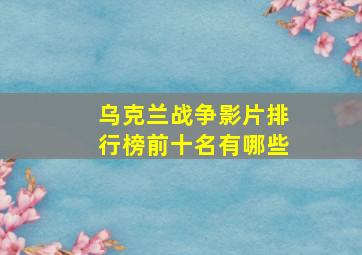 乌克兰战争影片排行榜前十名有哪些